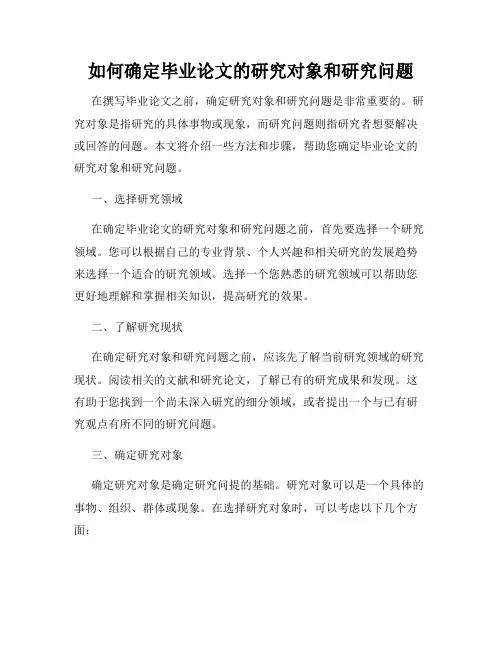 如何确定毕业论文的研究对象和研究问题

在撰写毕业论文之前，确定研究对象和研究问题是非常重要的。研究对象是指研究的具体事物或现象，而研究问题则指研究者想要解决或回答的问题。本文将介绍一些方法和步骤，帮助您确定毕业论文的研究对象和研究问题。

一、选择研究领域

在确定毕业论文的研究对象和研究问题之前，首先要选择一个研究领域。您可以根据自己的专业背景、个人兴趣和相关研究的发展趋势来选择一个适合的研究领域。选择一个您熟悉的研究领域可以帮助您更好地理解和掌握相关知识，提高研究的效果。

二、了解研究现状

在确定研究对象和研究问题之前，应该先了解当前研究领域的研究现状。阅读相关的文献和研究论文，了解已有的研究成果和发现。这有助于您找到一个尚未深入研究的细分领域，或者提出一个与已有研究观点有所不同的研究问题。

三、确定研究对象

确定研究对象是确定研究问提的基础。研究对象可以是一个具体的事物、组织、群体或现象。在选择研究对象时，可以考虑以下几个方面：